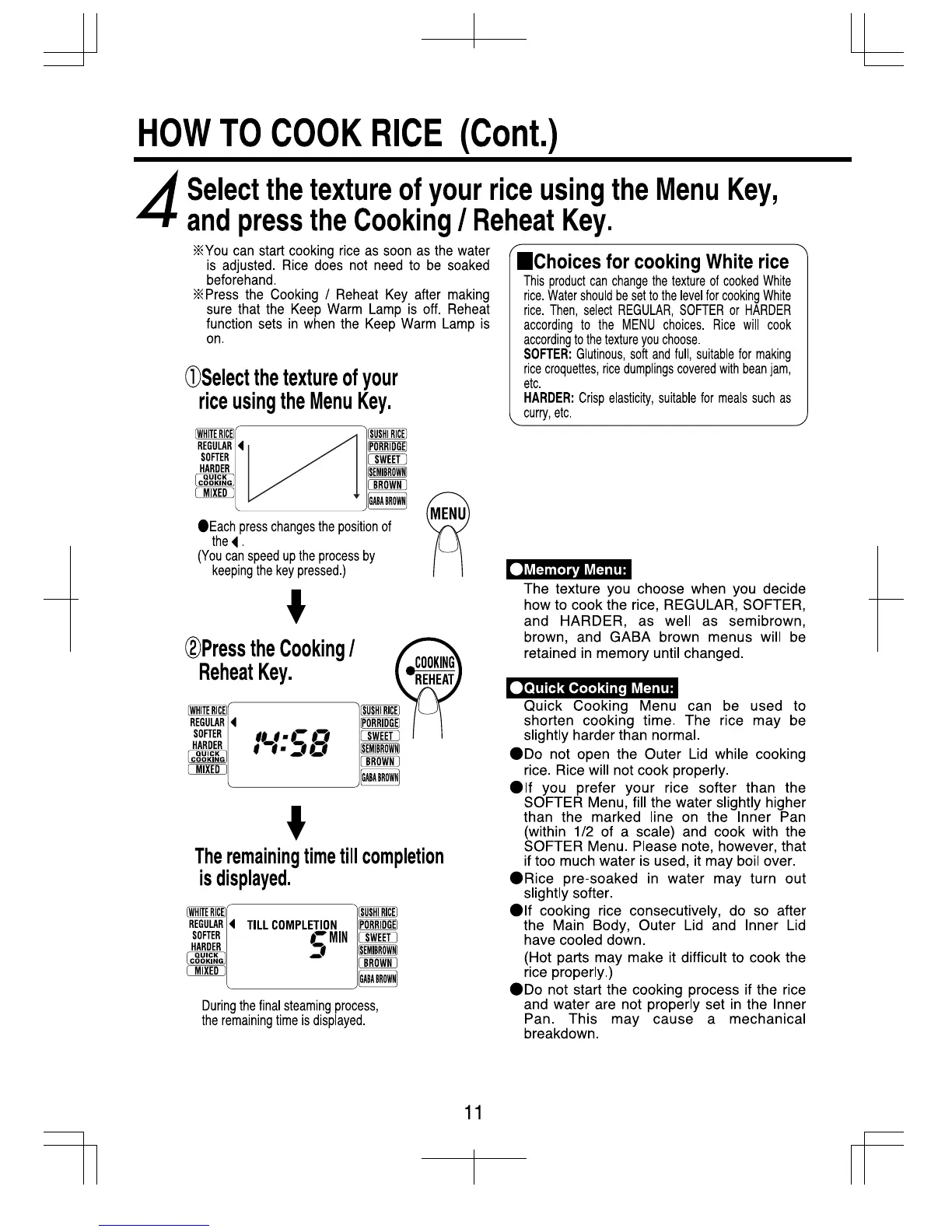 HOW TO COOK RICE (Cont.)

4 Select the texture of your rice using the Menu Key, and press the Cooking / Reheat Key.

※You can start cooking rice as soon as the water is adjusted. Rice does not need to be soaked beforehand.
※Press the Cooking / Reheat Key after making sure that the Keep Warm Lamp is off. Reheat function sets in when the Keep Warm Lamp is on.

①Select the texture of your rice using the Menu Key.

WHITE RICE
REGULAR
SOFTER
HARDER
QUICK COOKING
MIXED
SUSHI RICE
PORRIDGE
SWEET
SEMIBROWN
BROWN
GABA BROWN

MENU

●Each press changes the position of the ◀.
(You can speed up the process by keeping the key pressed.)

②Press the Cooking / Reheat Key.

COOKING
REHEAT

WHITE RICE
REGULAR
SOFTER
HARDER
QUICK COOKING
MIXED
14:58
SUSHI RICE
PORRIDGE
SWEET
SEMIBROWN
BROWN
GABA BROWN

The remaining time till completion is displayed.

WHITE RICE
REGULAR
SOFTER
HARDER
QUICK COOKING
MIXED
TILL COMPLETION
5 MIN
SUSHI RICE
PORRIDGE
SWEET
SEMIBROWN
BROWN
GABA BROWN

During the final steaming process, the remaining time is displayed.

■Choices for cooking White rice
This product can change the texture of cooked White rice. Water should be set to the level for cooking White rice. Then, select REGULAR, SOFTER or HARDER according to the MENU choices. Rice will cook according to the texture you choose.
SOFTER: Glutinous, soft and full, suitable for making rice croquettes, rice dumplings covered with bean jam, etc.
HARDER: Crisp elasticity, suitable for meals such as curry, etc.

●Memory Menu:
The texture you choose when you decide how to cook the rice, REGULAR, SOFTER, and HARDER, as well as semibrown, brown, and GABA brown menus will be retained in memory until changed.

●Quick Cooking Menu:
Quick Cooking Menu can be used to shorten cooking time. The rice may be slightly harder than normal.
●Do not open the Outer Lid while cooking rice. Rice will not cook properly.
●If you prefer your rice softer than the SOFTER Menu, fill the water slightly higher than the marked line on the Inner Pan (within 1/2 of a scale) and cook with the SOFTER Menu. Please note, however, that if too much water is used, it may boil over.
●Rice pre-soaked in water may turn out slightly softer.
●If cooking rice consecutively, do so after the Main Body, Outer Lid and Inner Lid have cooled down.
(Hot parts may make it difficult to cook the rice properly.)
●Do not start the cooking process if the rice and water are not properly set in the Inner Pan. This may cause a mechanical breakdown.

11